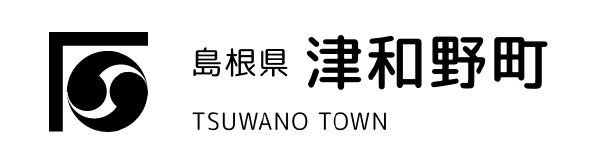 島根県 津和野町

TSUWANO TOWN